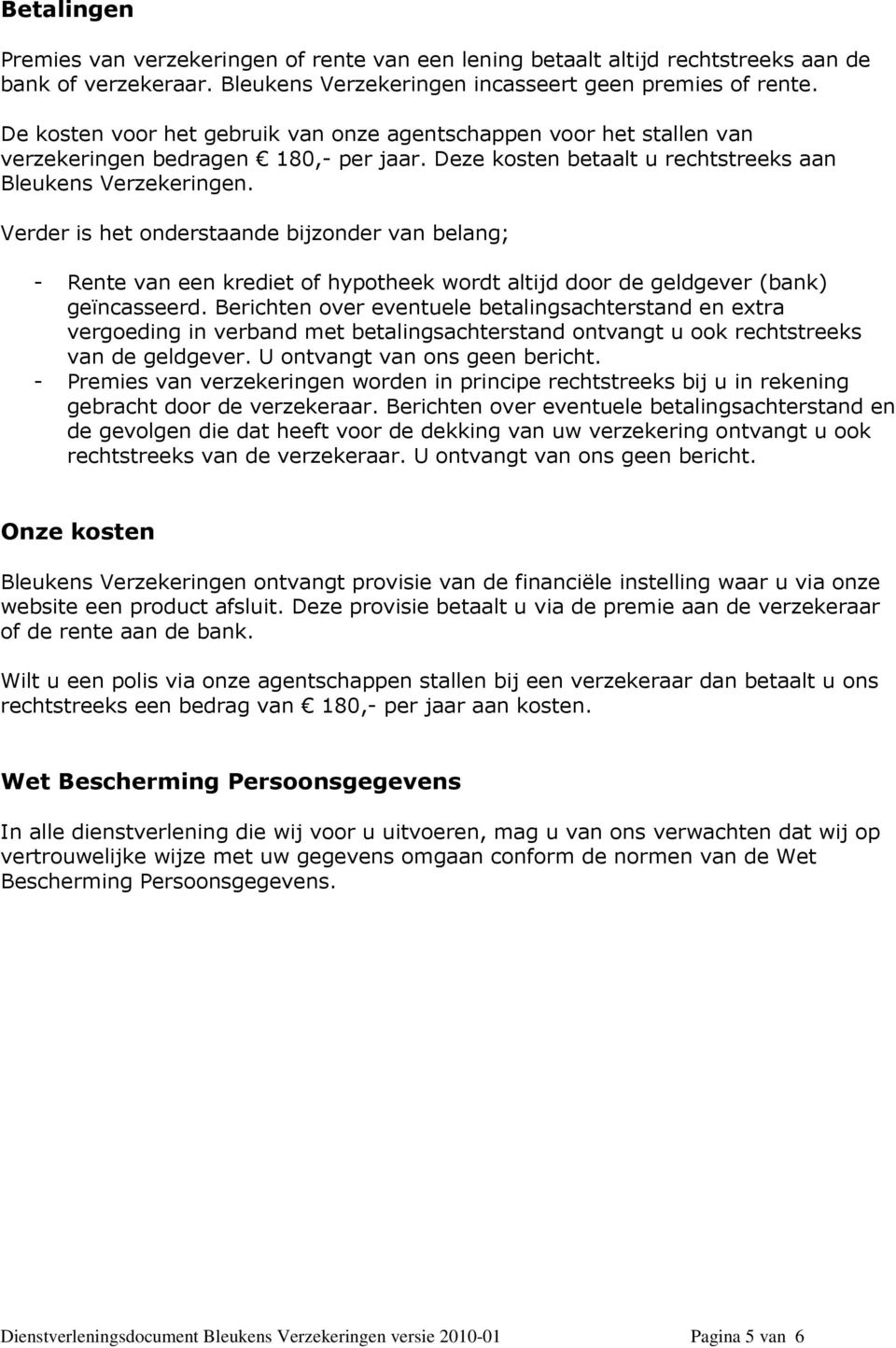 Betalingen

Premies van verzekeringen of rente van een lening betaalt altijd rechtstreeks aan de bank of verzekeraar. Bleukens Verzekeringen incasseert geen premies of rente.

De kosten voor het gebruik van onze agentschappen voor het stallen van verzekeringen bedragen € 180,- per jaar. Deze kosten betaalt u rechtstreeks aan Bleukens Verzekeringen.

Verder is het onderstaande bijzonder van belang;

- Rente van een krediet of hypotheek wordt altijd door de geldgever (bank) geïncasseerd. Berichten over eventuele betalingsachterstand en extra vergoeding in verband met betalingsachterstand ontvangt u ook rechtstreeks van de geldgever. U ontvangt van ons geen bericht.
- Premies van verzekeringen worden in principe rechtstreeks bij u in rekening gebracht door de verzekeraar. Berichten over eventuele betalingsachterstand en de gevolgen die dat heeft voor de dekking van uw verzekering ontvangt u ook rechtstreeks van de verzekeraar. U ontvangt van ons geen bericht.

Onze kosten

Bleukens Verzekeringen ontvangt provisie van de financiële instelling waar u via onze website een product afsluit. Deze provisie betaalt u via de premie aan de verzekeraar of de rente aan de bank.

Wilt u een polis via onze agentschappen stallen bij een verzekeraar dan betaalt u ons rechtstreeks een bedrag van € 180,- per jaar aan kosten.

Wet Bescherming Persoonsgegevens

In alle dienstverlening die wij voor u uitvoeren, mag u van ons verwachten dat wij op vertrouwelijke wijze met uw gegevens omgaan conform de normen van de Wet Bescherming Persoonsgegevens.

Dienstverleningsdocument Bleukens Verzekeringen versie 2010-01 Pagina 5 van 6